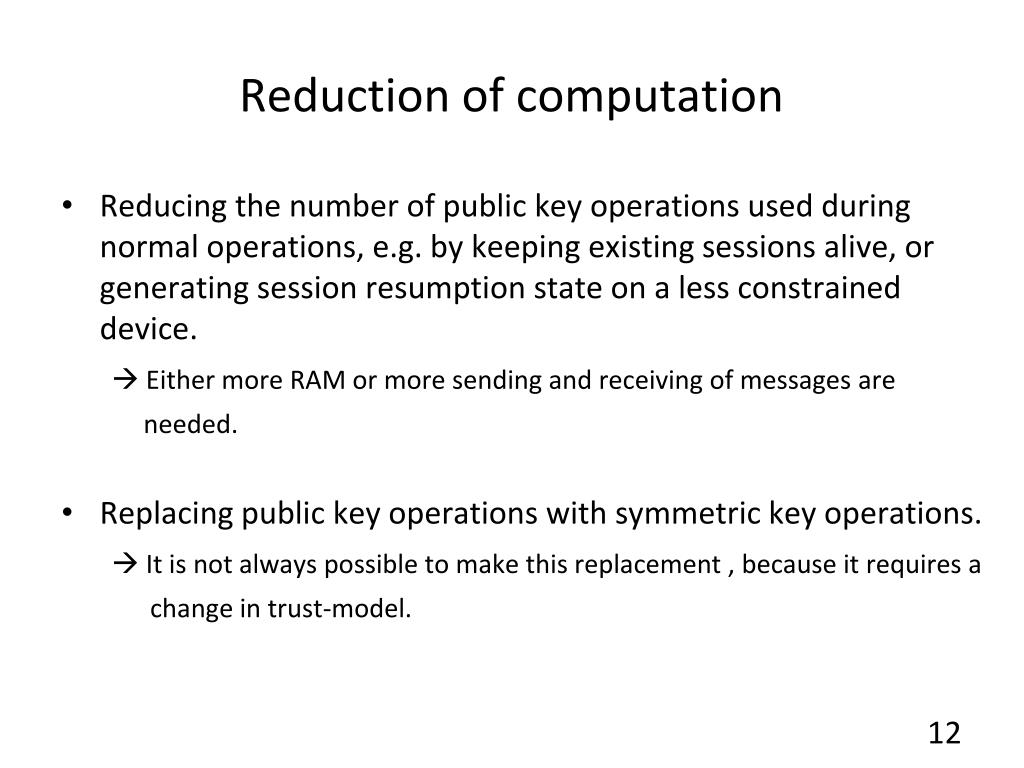 Reduction of computation

• Reducing the number of public key operations used during normal operations, e.g. by keeping existing sessions alive, or generating session resumption state on a less constrained device.

→ Either more RAM or more sending and receiving of messages are needed.

• Replacing public key operations with symmetric key operations.

→ It is not always possible to make this replacement , because it requires a change in trust-model.

12